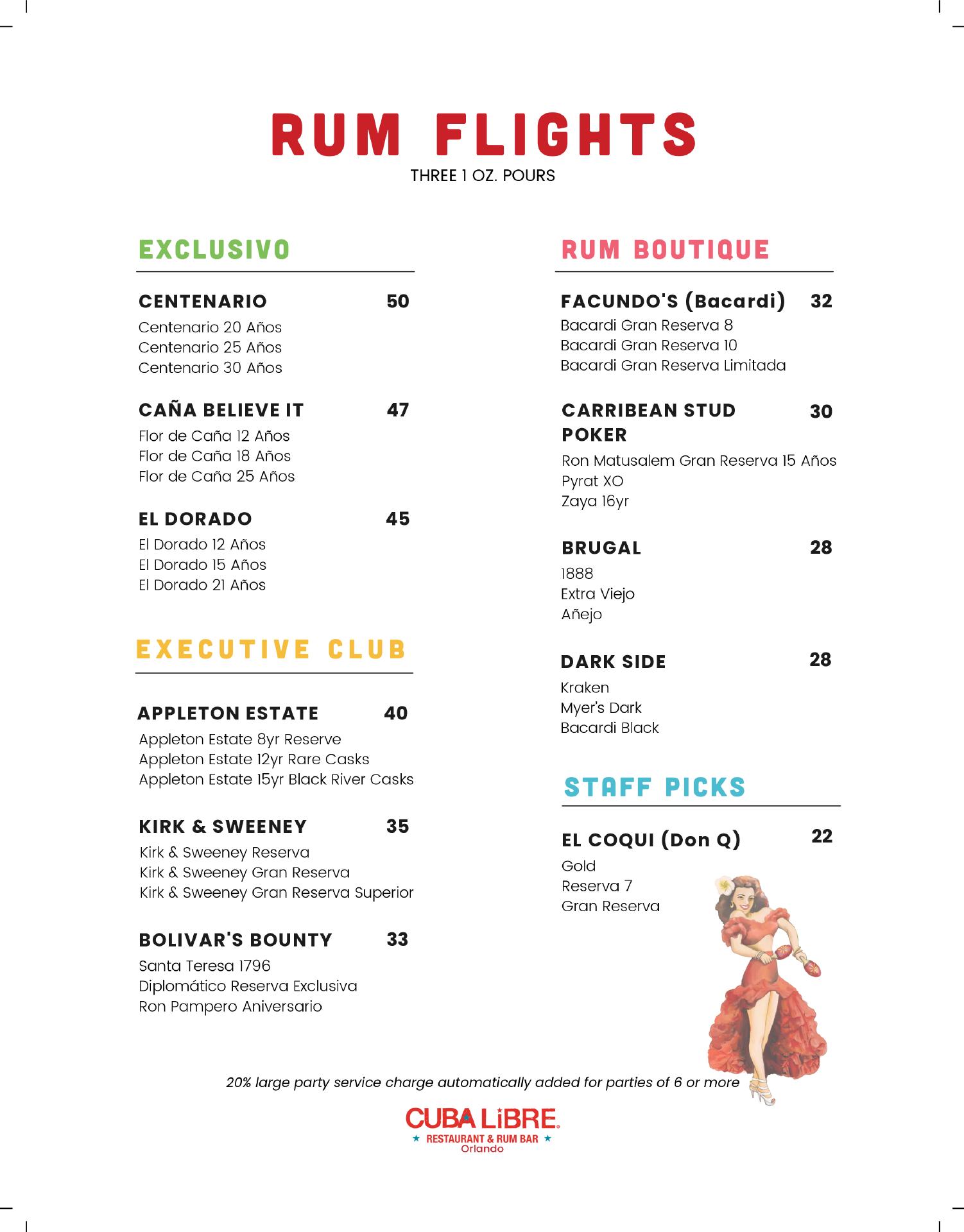 RUM FLIGHTS
THREE 1 OZ. POURS

EXCLUSIVO

CENTENARIO 50
Centenario 20 Años
Centenario 25 Años
Centenario 30 Años

CAÑA BELIEVE IT 47
Flor de Caña 12 Años
Flor de Caña 18 Años
Flor de Caña 25 Años

EL DORADO 45
El Dorado 12 Años
El Dorado 15 Años
El Dorado 21 Años

EXECUTIVE CLUB

APPLETON ESTATE 40
Appleton Estate 8yr Reserve
Appleton Estate 12yr Rare Casks
Appleton Estate 15yr Black River Casks

KIRK & SWEENEY 35
Kirk & Sweeney Reserva
Kirk & Sweeney Gran Reserva
Kirk & Sweeney Gran Reserva Superior

BOLIVAR'S BOUNTY 33
Santa Teresa 1796
Diplomático Reserva Exclusiva
Ron Pampero Aniversario

RUM BOUTIQUE

FACUNDO'S (Bacardi) 32
Bacardi Gran Reserva 8
Bacardi Gran Reserva 10
Bacardi Gran Reserva Limitada

CARRIBEAN STUD POKER 30
Ron Matusalem Gran Reserva 15 Años
Pyrat XO
Zaya 16yr

BRUGAL 28
1888
Extra Viejo
Añejo

DARK SIDE 28
Kraken
Myer's Dark
Bacardi Black

STAFF PICKS

EL COQUI (Don Q) 22
Gold
Reserva 7
Gran Reserva

20% large party service charge automatically added for parties of 6 or more

CUBA LiBRE
RESTAURANT & RUM BAR
Orlando